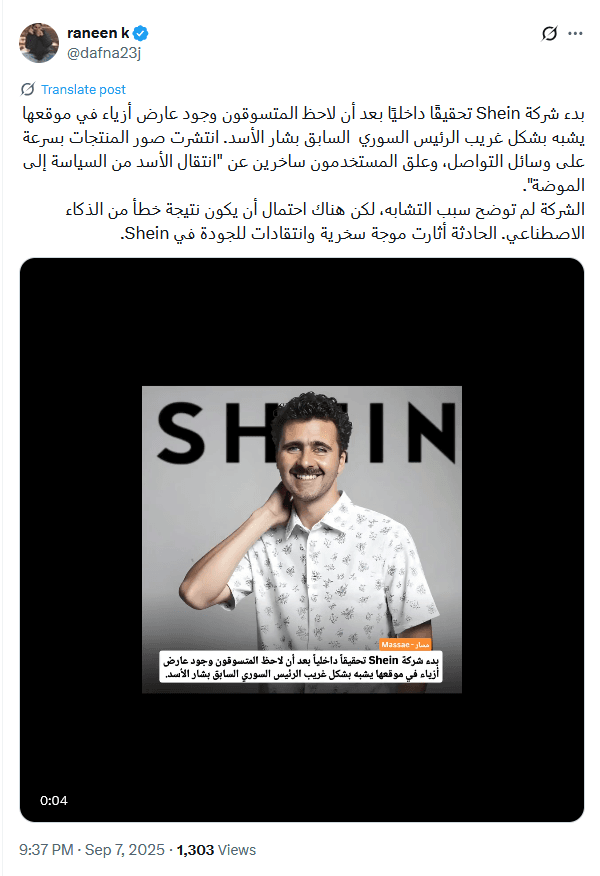 raneen k
@dafna23j

Translate post

بدء شركة Shein تحقيقًا داخليًا بعد أن لاحظ المتسوقون وجود عارض أزياء في موقعها يشبه بشكل غريب الرئيس السوري السابق بشار الأسد. انتشرت صور المنتجات بسرعة على وسائل التواصل، وعلق المستخدمون ساخرين عن "انتقال الأسد من السياسة إلى الموضة".
الشركة لم توضح سبب التشابه، لكن هناك احتمال أن يكون نتيجة خطأ من الذكاء الاصطناعي. الحادثة أثارت موجة سخرية وانتقادات للجودة في Shein.

SHEIN

مسار - Massae

بدء شركة Shein تحقيقاً داخلياً بعد أن لاحظ المتسوقون وجود عارض أزياء في موقعها يشبه بشكل غريب الرئيس السوري السابق بشار الأسد.

0:04

9:37 PM · Sep 7, 2025 · 1,303 Views